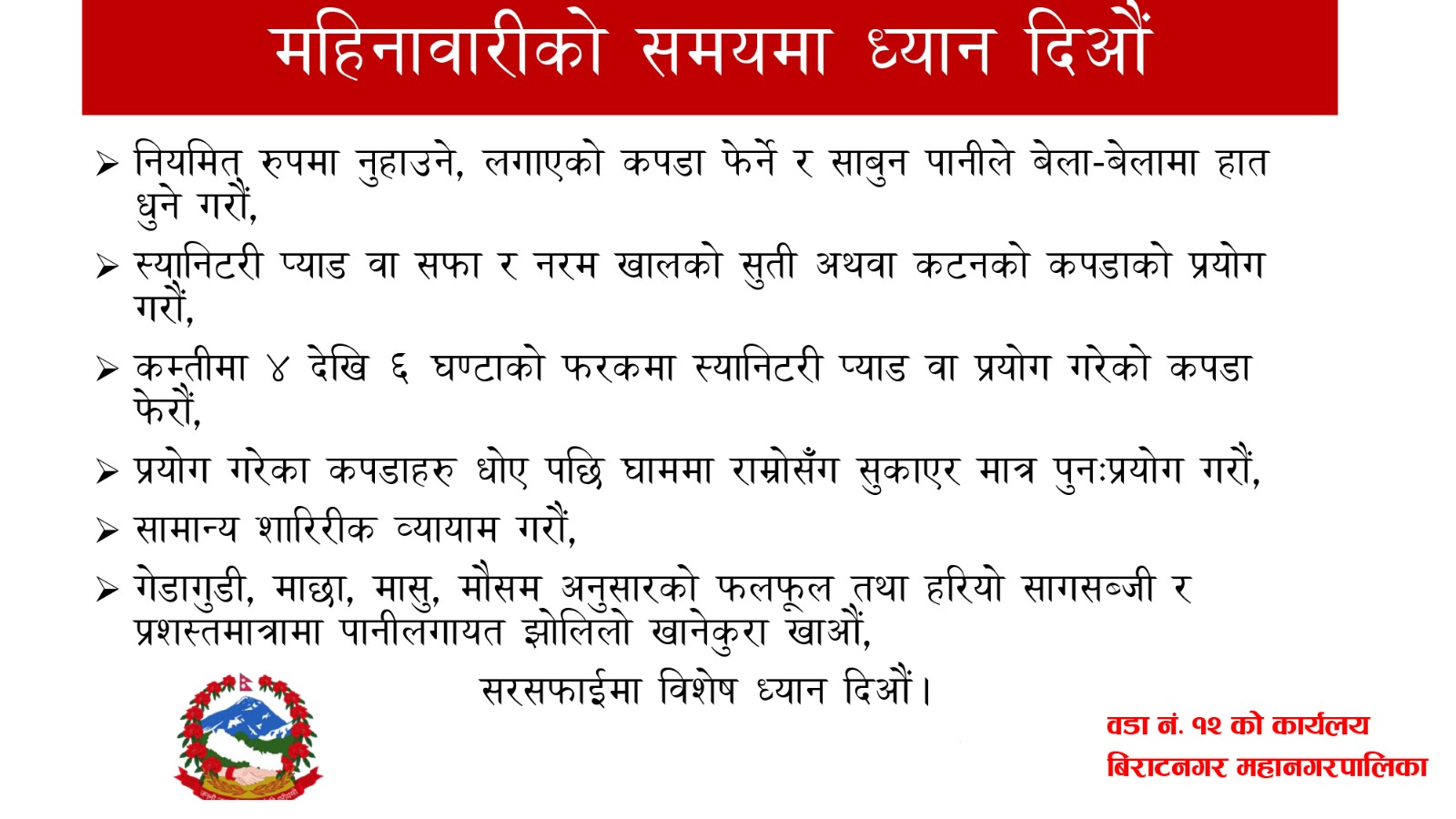 महिनावारीको समयमा ध्यान दिऔं

➢ नियमित् रुपमा नुहाउने, लगाएको कपडा फेर्ने र साबुन पानीले बेला-बेलामा हात धुने गरौं,

➢ स्यानिटरी प्याड वा सफा र नरम खालको सुती अथवा कटनको कपडाको प्रयोग गरौं,

➢ कम्तीमा ४ देखि ६ घण्टाको फरकमा स्यानिटरी प्याड वा प्रयोग गरेको कपडा फेरौं,

➢ प्रयोग गरेका कपडाहरु धोए पछि घाममा राम्रोसँग सुकाएर मात्र पुनःप्रयोग गरौं,

➢ सामान्य शारिरीक व्यायाम गरौं,

➢ गेडागुडी, माछा, मासु, मौसम अनुसारको फलफूल तथा हरियो सागसब्जी र प्रशस्तमात्रामा पानीलगायत झोलिलो खानेकुरा खाऔं,

सरसफाईमा विशेष ध्यान दिऔं।

वडा नं. १२ को कार्यलय
बिराटनगर महानगरपालिका